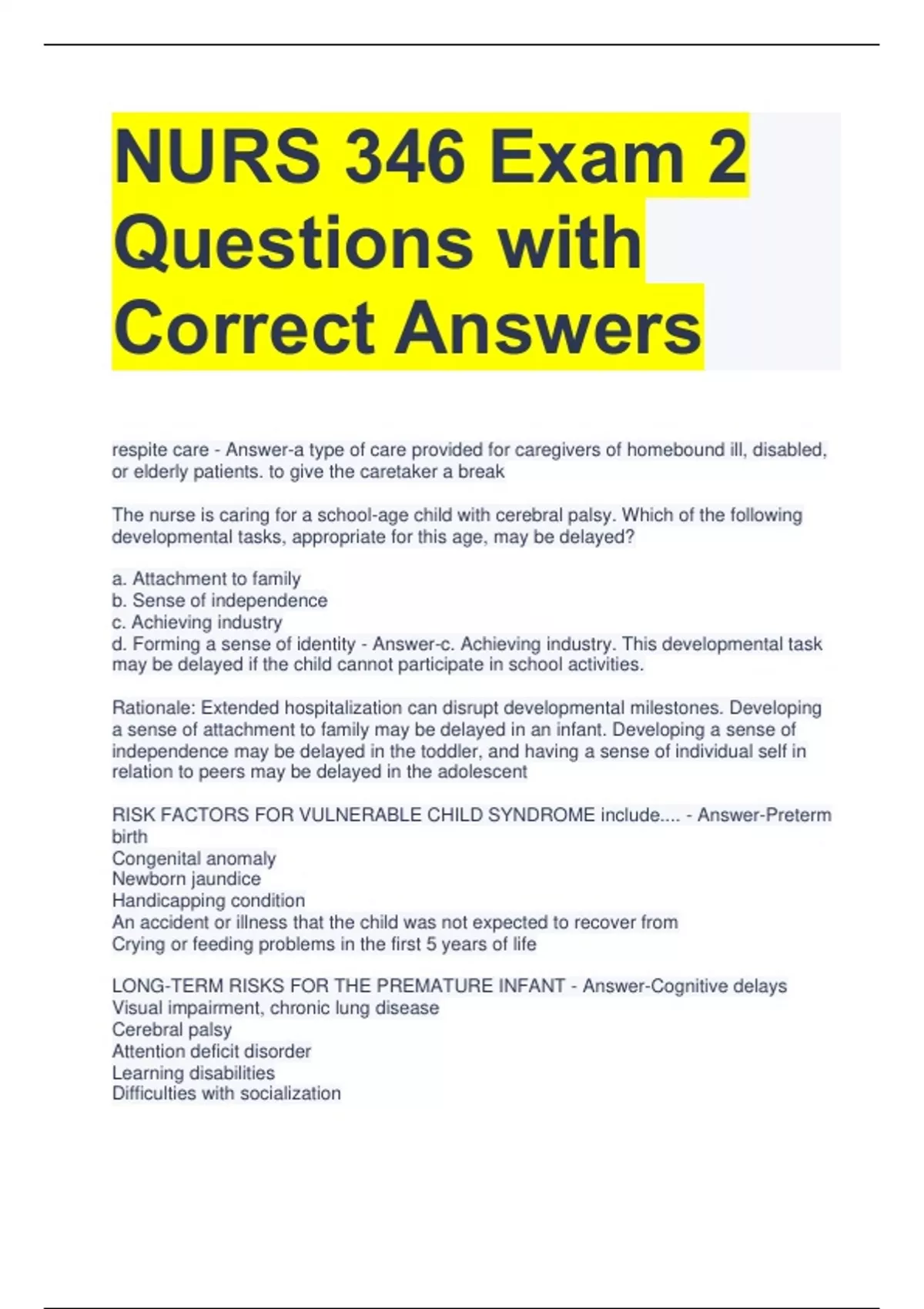 NURS 346 Exam 2 Questions with Correct Answers

respite care - Answer-a type of care provided for caregivers of homebound ill, disabled, or elderly patients. to give the caretaker a break

The nurse is caring for a school-age child with cerebral palsy. Which of the following developmental tasks, appropriate for this age, may be delayed?

a. Attachment to family
b. Sense of independence
c. Achieving industry
d. Forming a sense of identity - Answer-c. Achieving industry. This developmental task may be delayed if the child cannot participate in school activities.

Rationale: Extended hospitalization can disrupt developmental milestones. Developing a sense of attachment to family may be delayed in an infant. Developing a sense of independence may be delayed in the toddler, and having a sense of individual self in relation to peers may be delayed in the adolescent

RISK FACTORS FOR VULNERABLE CHILD SYNDROME include.... - Answer-Preterm birth
Congenital anomaly
Newborn jaundice
Handicapping condition
An accident or illness that the child was not expected to recover from
Crying or feeding problems in the first 5 years of life

LONG-TERM RISKS FOR THE PREMATURE INFANT - Answer-Cognitive delays
Visual impairment, chronic lung disease
Cerebral palsy
Attention deficit disorder
Learning disabilities
Difficulties with socialization